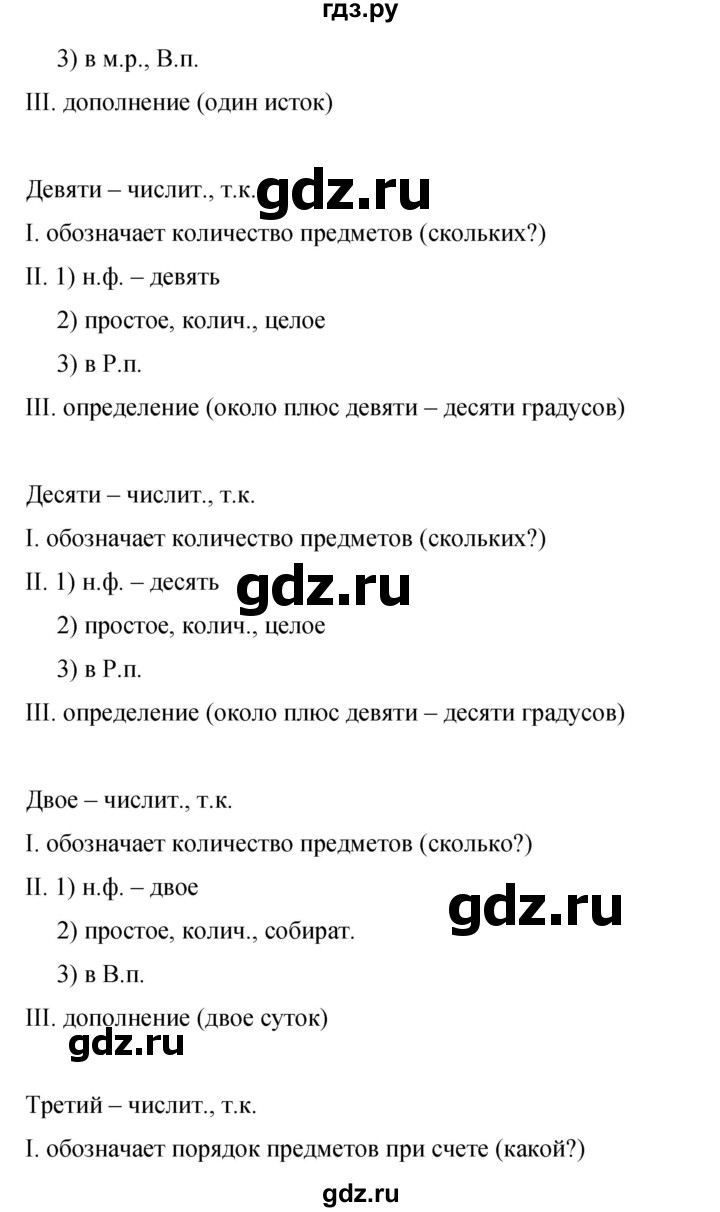 гдз.ру

3) в м.р., В.п.

III. дополнение (один исток)

Девяти – числит., т.к. gdz.ru

I. обозначает количество предметов (скольких?)

II. 1) н.ф. – девять

2) простое, колич., целое

3) в Р.п.

III. определение (около плюс девяти – десяти градусов)

Десяти – числит., т.к.

I. обозначает количество предметов (скольких?)

II. 1) н.ф. – десять gdz.ru

2) простое, колич., целое

3) в Р.п.

III. определение (около плюс девяти – десяти градусов)

Двое – числит., т.к.

I. обозначает количество предметов (сколько?)

II. 1) н.ф. – двое

gdz.ru

2) простое, колич., собират.

3) в В.п.

III. дополнение (двое суток)

gdz.ru

Третий – числит., т.к.

I. обозначает порядок предметов при счете (какой?)

gdz.ru